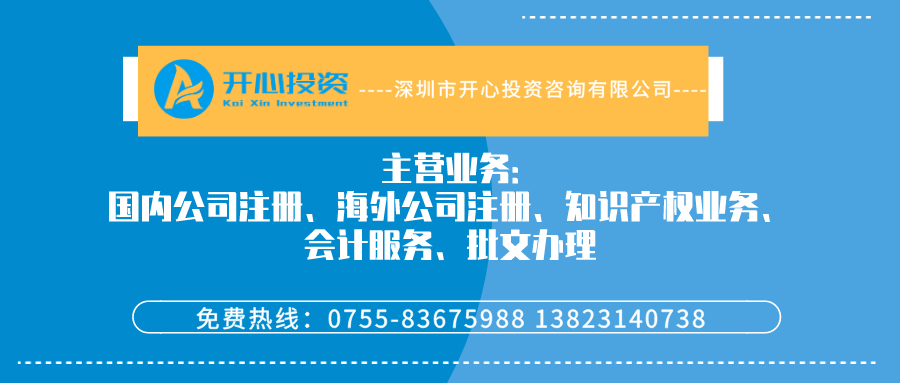 开心投资
Kai Xin Investment
----深圳市开心投资咨询有限公司----

主营业务:
国内公司注册、海外公司注册、知识产权业务、会计服务、批文办理

免费热线：0755-83675988 13823140738